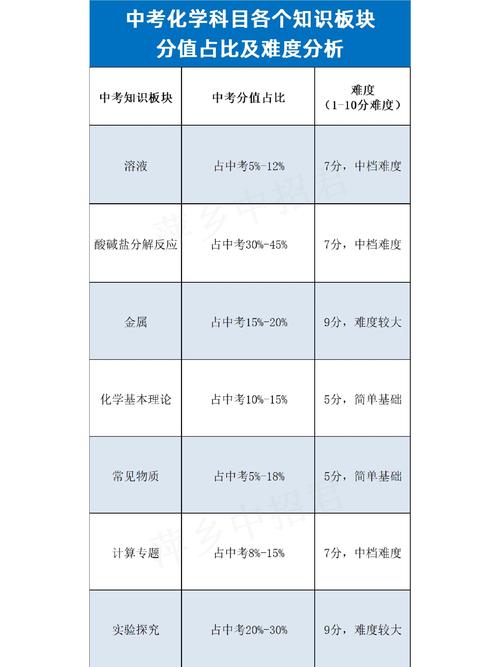 中考化学科目各个知识板块
分值占比及难度分析

| 中考知识板块 | 中考分值占比 | 难度（1-10分难度） |
|---|---|---|
| 溶液 | 占中考5%-12% | 7分，中档难度 |
| 酸碱盐分解反应 | 占中考30%-45% | 7分，中档难度 |
| 金属 | 占中考15%-20% | 9分，难度较大 |
| 化学基本理论 | 占中考10%-15% | 5分，简单基础 |
| 常见物质 | 占中考5%-18% | 5分，简单基础 |
| 计算专题 | 占中考8%-15% | 7分，中档难度 |
| 实验探究 | 占中考20%-30% | 9分，难度较大 |

萍乡中招君
萍乡中招君